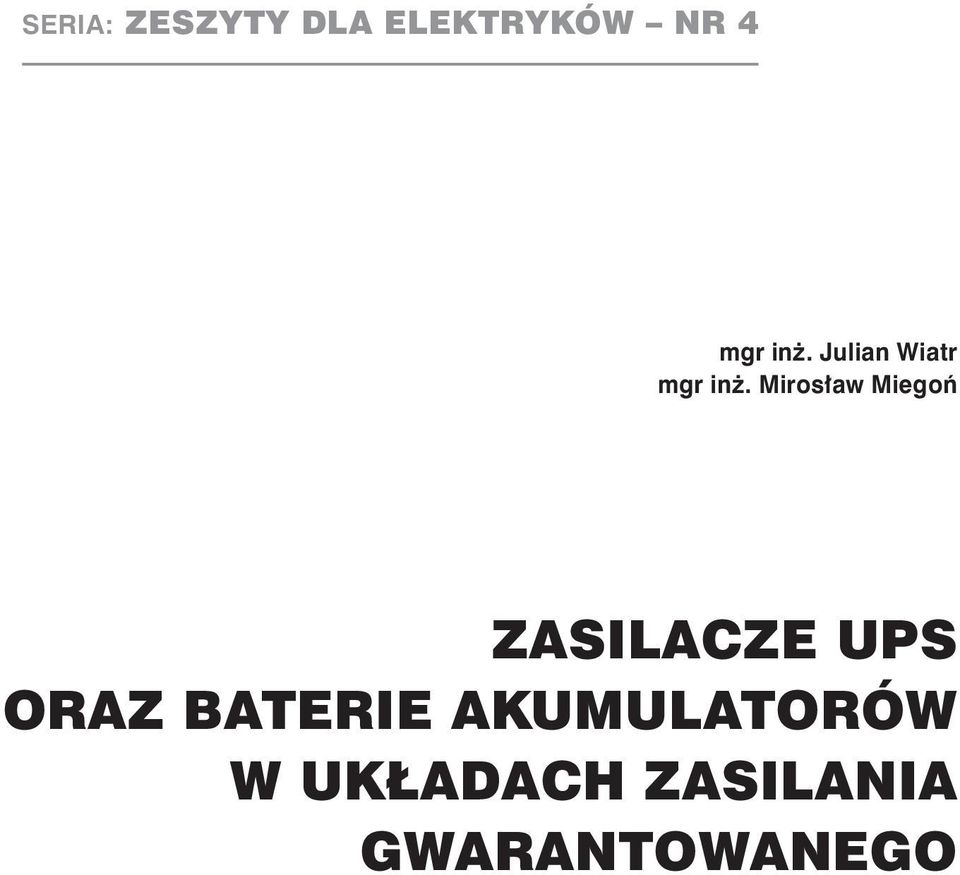 SERIA: ZESZYTY DLA ELEKTRYKÓW – NR 4

mgr inż. Julian Wiatr
mgr inż. Mirosław Miegoń

ZASILACZE UPS
ORAZ BATERIE AKUMULATORÓW
W UKŁADACH ZASILANIA
GWARANTOWANEGO